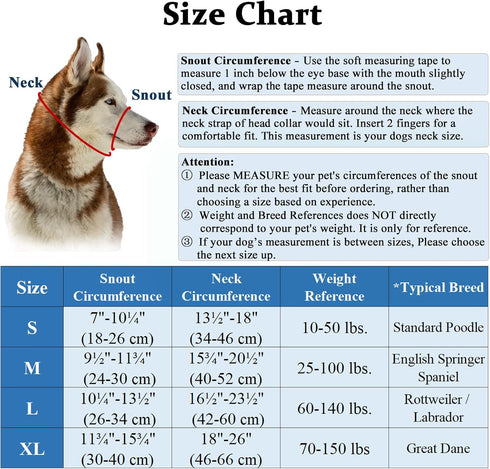 Size Chart

Neck

Snout

Snout Circumference - Use the soft measuring tape to measure 1 inch below the eye base with the mouth slightly closed, and wrap the tape measure around the snout.

Neck Circumference - Measure around the neck where the neck strap of head collar would sit. Insert 2 fingers for a comfortable fit. This measurement is your dogs neck size.

Attention:
① Please MEASURE your pet's circumferences of the snout and neck for the best fit before ordering, rather than choosing a size based on experience.
② Weight and Breed References does NOT directly correspond to your pet's weight. It is only for reference.
③ If your dog's measurement is between sizes, Please choose the next size up.

| Size | Snout Circumference | Neck Circumference | Weight Reference | *Typical Breed |
|---|---|---|---|---|
| S | 7"-10¼" (18-26 cm) | 13½"-18" (34-46 cm) | 10-50 lbs. | Standard Poodle |
| M | 9½"-11¾" (24-30 cm) | 15¾"-20½" (40-52 cm) | 25-100 lbs. | English Springer Spaniel |
| L | 10¼"-13½" (26-34 cm) | 16½"-23½" (42-60 cm) | 60-140 lbs. | Rottweiler / Labrador |
| XL | 11¾"-15¾" (30-40 cm) | 18"-26" (46-66 cm) | 70-150 lbs | Great Dane |